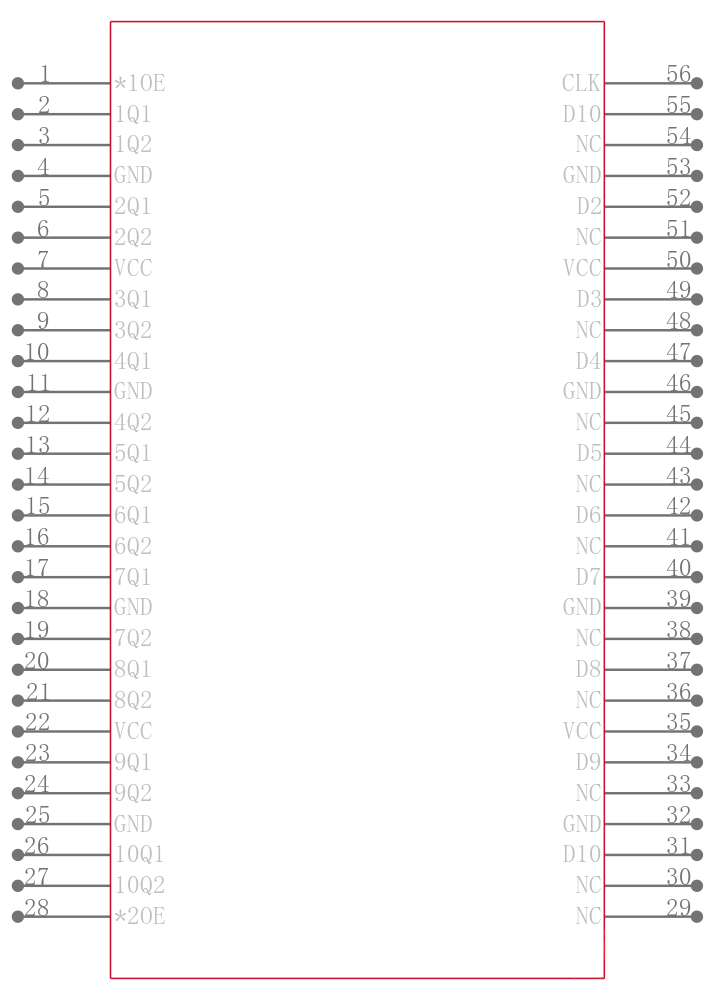 1 *1OE
2 1Q1
3 1Q2
4 GND
5 2Q1
6 2Q2
7 VCC
8 3Q1
9 3Q2
10 4Q1
11 GND
12 4Q2
13 5Q1
14 5Q2
15 6Q1
16 6Q2
17 7Q1
18 GND
19 7Q2
20 8Q1
21 8Q2
22 VCC
23 9Q1
24 9Q2
25 GND
26 10Q1
27 10Q2
28 *2OE

CLK 56
D10 55
NC 54
GND 53
D2 52
NC 51
VCC 50
D3 49
NC 48
D4 47
GND 46
NC 45
D5 44
NC 43
D6 42
NC 41
D7 40
GND 39
NC 38
D8 37
NC 36
VCC 35
D9 34
NC 33
GND 32
D10 31
NC 30
NC 29